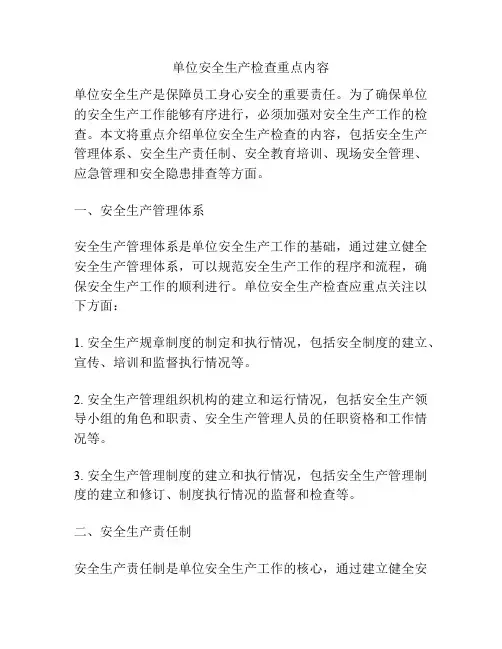 单位安全生产检查重点内容

单位安全生产是保障员工身心安全的重要责任。为了确保单位的安全生产工作能够有序进行，必须加强对安全生产工作的检查。本文将重点介绍单位安全生产检查的内容，包括安全生产管理体系、安全生产责任制、安全教育培训、现场安全管理、应急管理和安全隐患排查等方面。

一、安全生产管理体系

安全生产管理体系是单位安全生产工作的基础，通过建立健全安全生产管理体系，可以规范安全生产工作的程序和流程，确保安全生产工作的顺利进行。单位安全生产检查应重点关注以下方面：

1. 安全生产规章制度的制定和执行情况，包括安全制度的建立、宣传、培训和监督执行情况等。

2. 安全生产管理组织机构的建立和运行情况，包括安全生产领导小组的角色和职责、安全生产管理人员的任职资格和工作情况等。

3. 安全生产管理制度的建立和执行情况，包括安全生产管理制度的建立和修订、制度执行情况的监督和检查等。

二、安全生产责任制

安全生产责任制是单位安全生产工作的核心，通过建立健全安